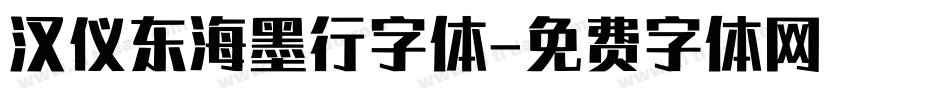 汉仪东海墨行字体-免费字体网